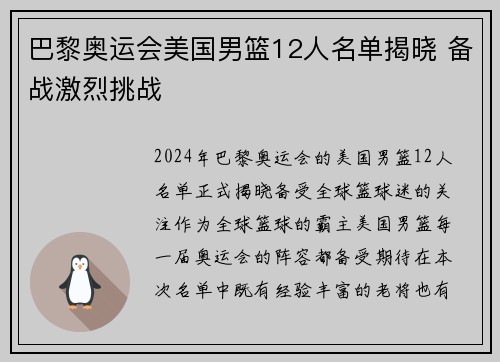 巴黎奥运会美国男篮12人名单揭晓 备战激烈挑战

2024年巴黎奥运会的美国男篮12人名单正式揭晓备受全球篮球迷的关注作为全球篮球的霸主美国男篮每一届奥运会的阵容都备受期待在本次名单中既有经验丰富的老将也有